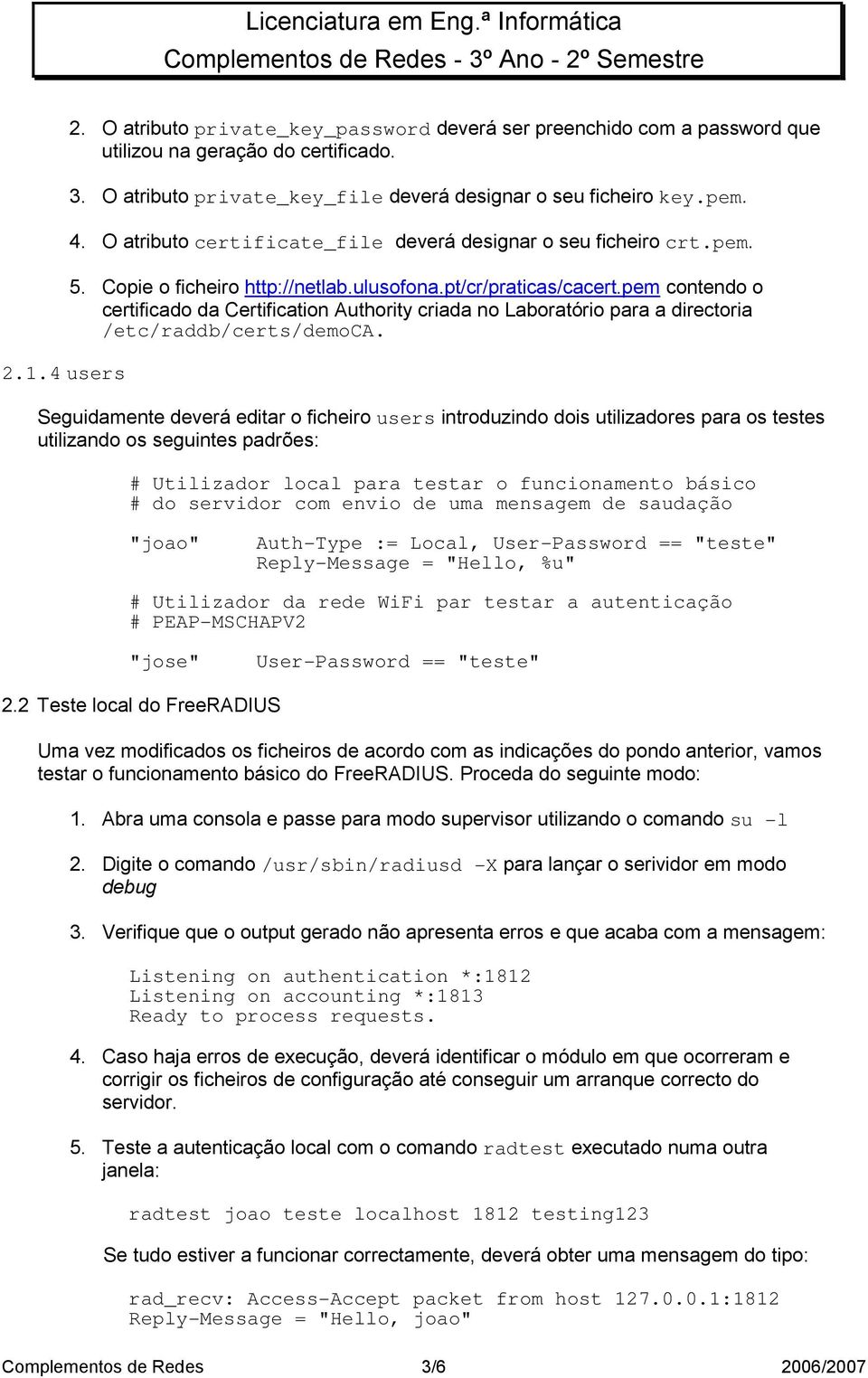 Licenciatura em Eng.ª Informática
Complementos de Redes - 3º Ano - 2º Semestre

2. O atributo private_key_password deverá ser preenchido com a password que utilizou na geração do certificado.

3. O atributo private_key_file deverá designar o seu ficheiro key.pem.

4. O atributo certificate_file deverá designar o seu ficheiro crt.pem.

5. Copie o ficheiro http://netlab.ulusofona.pt/cr/praticas/cacert.pem contendo o certificado da Certification Authority criada no Laboratório para a directoria /etc/raddb/certs/demoCA.

2.1.4 users

Seguidamente deverá editar o ficheiro users introduzindo dois utilizadores para os testes utilizando os seguintes padrões:

# Utilizador local para testar o funcionamento básico
# do servidor com envio de uma mensagem de saudação

"joao" Auth-Type := Local, User-Password == "teste"
Reply-Message = "Hello, %u"

# Utilizador da rede WiFi par testar a autenticação
# PEAP-MSCHAPV2

"jose" User-Password == "teste"

2.2 Teste local do FreeRADIUS

Uma vez modificados os ficheiros de acordo com as indicações do pondo anterior, vamos testar o funcionamento básico do FreeRADIUS. Proceda do seguinte modo:

1. Abra uma consola e passe para modo supervisor utilizando o comando su -l

2. Digite o comando /usr/sbin/radiusd -X para lançar o serividor em modo debug

3. Verifique que o output gerado não apresenta erros e que acaba com a mensagem:

Listening on authentication *:1812
Listening on accounting *:1813
Ready to process requests.

4. Caso haja erros de execução, deverá identificar o módulo em que ocorreram e corrigir os ficheiros de configuração até conseguir um arranque correcto do servidor.

5. Teste a autenticação local com o comando radtest executado numa outra janela:

radtest joao teste localhost 1812 testing123

Se tudo estiver a funcionar correctamente, deverá obter uma mensagem do tipo:

rad_recv: Access-Accept packet from host 127.0.0.1:1812
Reply-Message = "Hello, joao"

Complementos de Redes 3/6 2006/2007